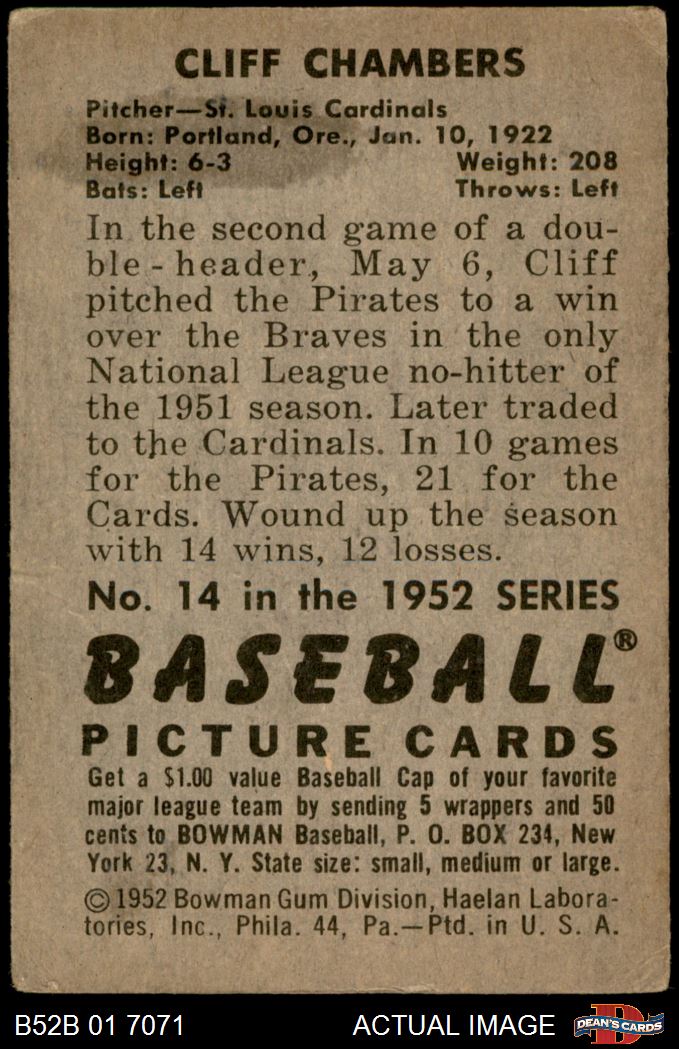 CLIFF CHAMBERS

Pitcher—St. Louis Cardinals
Born: Portland, Ore., Jan. 10, 1922
Height: 6-3 Weight: 208
Bats: Left Throws: Left

In the second game of a double-header, May 6, Cliff pitched the Pirates to a win over the Braves in the only National League no-hitter of the 1951 season. Later traded to the Cardinals. In 10 games for the Pirates, 21 for the Cards. Wound up the season with 14 wins, 12 losses.

No. 14 in the 1952 SERIES

BASEBALL®

PICTURE CARDS

Get a $1.00 value Baseball Cap of your favorite major league team by sending 5 wrappers and 50 cents to BOWMAN Baseball, P. O. BOX 234, New York 23, N. Y. State size: small, medium or large.

© 1952 Bowman Gum Division, Haelan Laboratories, Inc., Phila. 44, Pa.—Ptd. in U. S. A.

B52B 01 7071 ACTUAL IMAGE DEAN'S CARDS